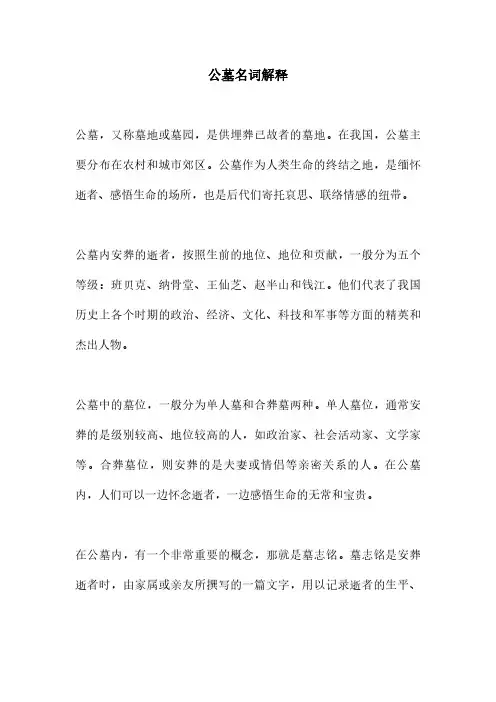 公墓名词解释

公墓，又称墓地或墓园，是供埋葬已故者的墓地。在我国，公墓主要分布在农村和城市郊区。公墓作为人类生命的终结之地，是缅怀逝者、感悟生命的场所，也是后代们寄托哀思、联络情感的纽带。

公墓内安葬的逝者，按照生前的地位、地位和贡献，一般分为五个等级：班贝克、纳骨堂、王仙芝、赵半山和钱江。他们代表了我国历史上各个时期的政治、经济、文化、科技和军事等方面的精英和杰出人物。

公墓中的墓位，一般分为单人墓和合葬墓两种。单人墓位，通常安葬的是级别较高、地位较高的人，如政治家、社会活动家、文学家等。合葬墓位，则安葬的是夫妻或情侣等亲密关系的人。在公墓内，人们可以一边怀念逝者，一边感悟生命的无常和宝贵。

在公墓内，有一个非常重要的概念，那就是墓志铭。墓志铭是安葬逝者时，由家属或亲友所撰写的一篇文字，用以记录逝者的生平、